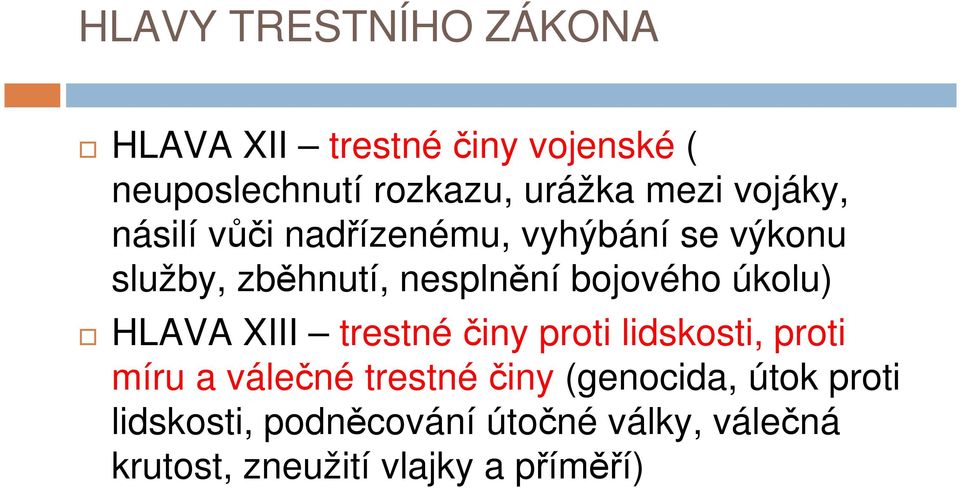 HLAVY TRESTNÍHO ZÁKONA

HLAVA XII – trestné činy vojenské ( neuposlechnutí rozkazu, urážka mezi vojáky, násilí vůči nadřízenému, vyhýbání se výkonu služby, zběhnutí, nesplnění bojového úkolu)

HLAVA XIII – trestné činy proti lidskosti, proti míru a válečné trestné činy (genocida, útok proti lidskosti, podněcování útočné války, válečná krutost, zneužití vlajky a příměří)